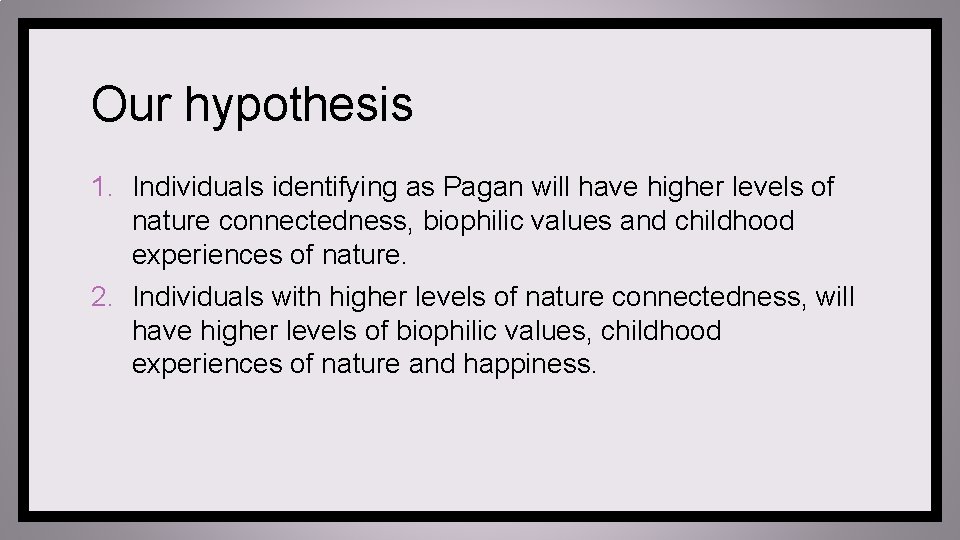 Our hypothesis

1. Individuals identifying as Pagan will have higher levels of nature connectedness, biophilic values and childhood experiences of nature.

2. Individuals with higher levels of nature connectedness, will have higher levels of biophilic values, childhood experiences of nature and happiness.